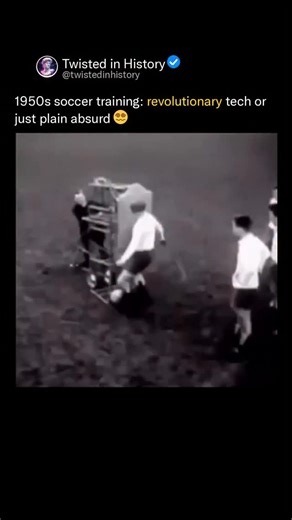 Twisted in History
@twistedinhistory

1950s soccer training: revolutionary tech or just plain absurd 🥴